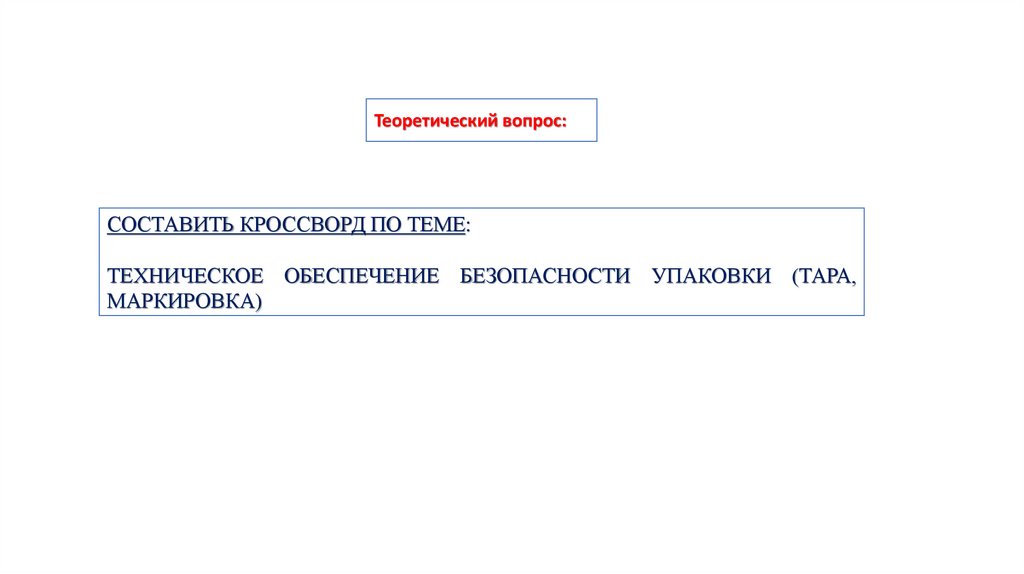 Теоретический вопрос:

СОСТАВИТЬ КРОССВОРД ПО ТЕМЕ:

ТЕХНИЧЕСКОЕ ОБЕСПЕЧЕНИЕ БЕЗОПАСНОСТИ УПАКОВКИ (ТАРА, МАРКИРОВКА)